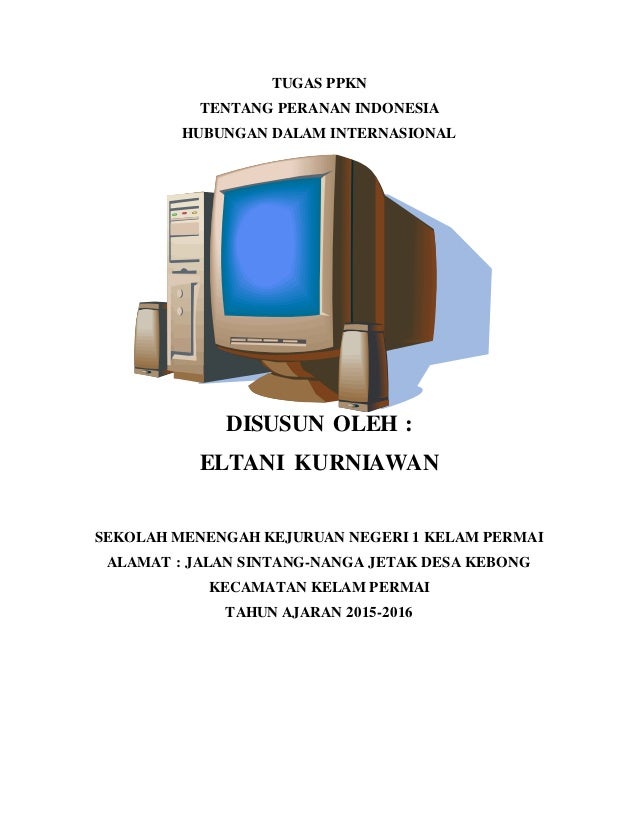 TUGAS PPKN
TENTANG PERANAN INDONESIA
HUBUNGAN DALAM INTERNASIONAL

DISUSUN OLEH :
ELTANI KURNIAWAN

SEKOLAH MENENGAH KEJURUAN NEGERI 1 KELAM PERMAI
ALAMAT : JALAN SINTANG-NANGA JETAK DESA KEBONG
KECAMATAN KELAM PERMAI
TAHUN AJARAN 2015-2016